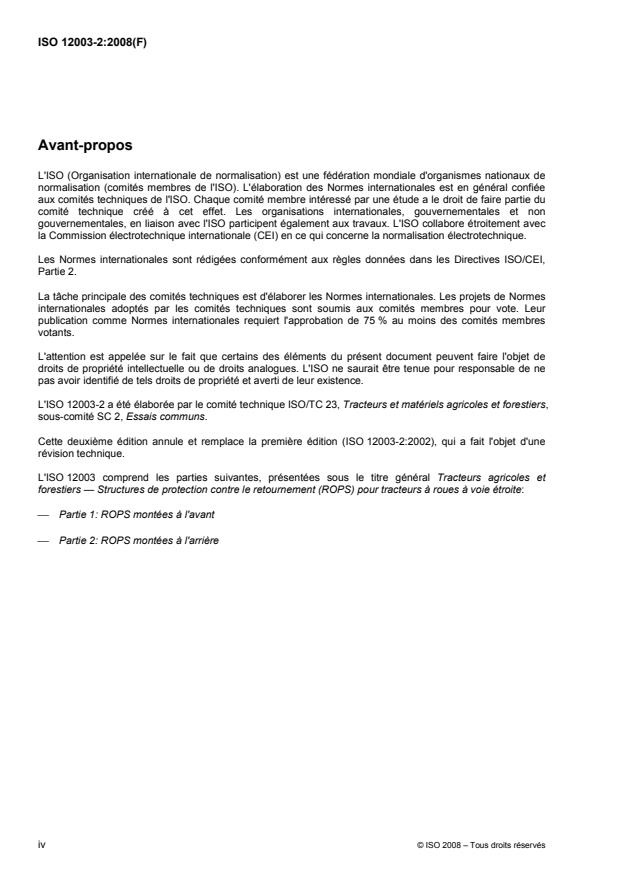 ISO 12003-2:2008(F)

Avant-propos

L'ISO (Organisation internationale de normalisation) est une fédération mondiale d'organismes nationaux de normalisation (comités membres de l'ISO). L'élaboration des Normes internationales est en général confiée aux comités techniques de l'ISO. Chaque comité membre intéressé par une étude a le droit de faire partie du comité technique créé à cet effet. Les organisations internationales, gouvernementales et non gouvernementales, en liaison avec l'ISO participent également aux travaux. L'ISO collabore étroitement avec la Commission électrotechnique internationale (CEI) en ce qui concerne la normalisation électrotechnique.

Les Normes internationales sont rédigées conformément aux règles données dans les Directives ISO/CEI, Partie 2.

La tâche principale des comités techniques est d'élaborer les Normes internationales. Les projets de Normes internationales adoptés par les comités techniques sont soumis aux comités membres pour vote. Leur publication comme Normes internationales requiert l'approbation de 75 % au moins des comités membres votants.

L'attention est appelée sur le fait que certains des éléments du présent document peuvent faire l'objet de droits de propriété intellectuelle ou de droits analogues. L'ISO ne saurait être tenue pour responsable de ne pas avoir identifié de tels droits de propriété et averti de leur existence.

L'ISO 12003-2 a été élaborée par le comité technique ISO/TC 23, Tracteurs et matériels agricoles et forestiers, sous-comité SC 2, Essais communs.

Cette deuxième édition annule et remplace la première édition (ISO 12003-2:2002), qui a fait l'objet d'une révision technique.

L'ISO 12003 comprend les parties suivantes, présentées sous le titre général Tracteurs agricoles et forestiers — Structures de protection contre le retournement (ROPS) pour tracteurs à roues à voie étroite:

— Partie 1: ROPS montées à l'avant

— Partie 2: ROPS montées à l'arrière

iv

© ISO 2008 – Tous droits réservés